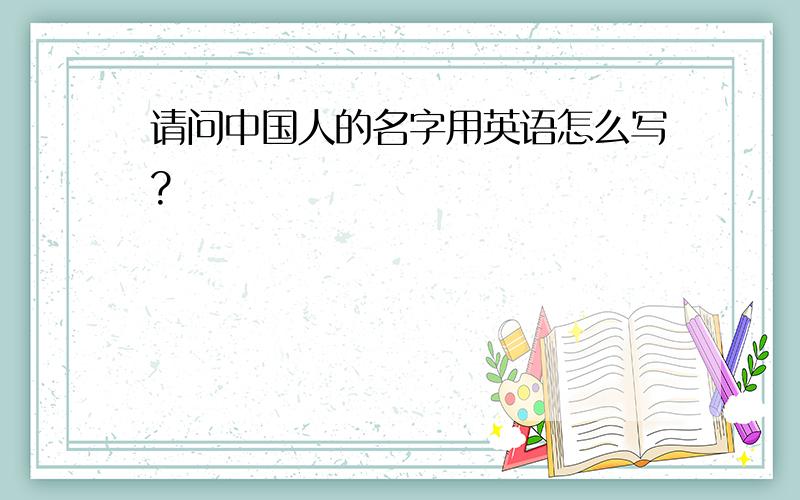 请问中国人的名字用英语怎么写？